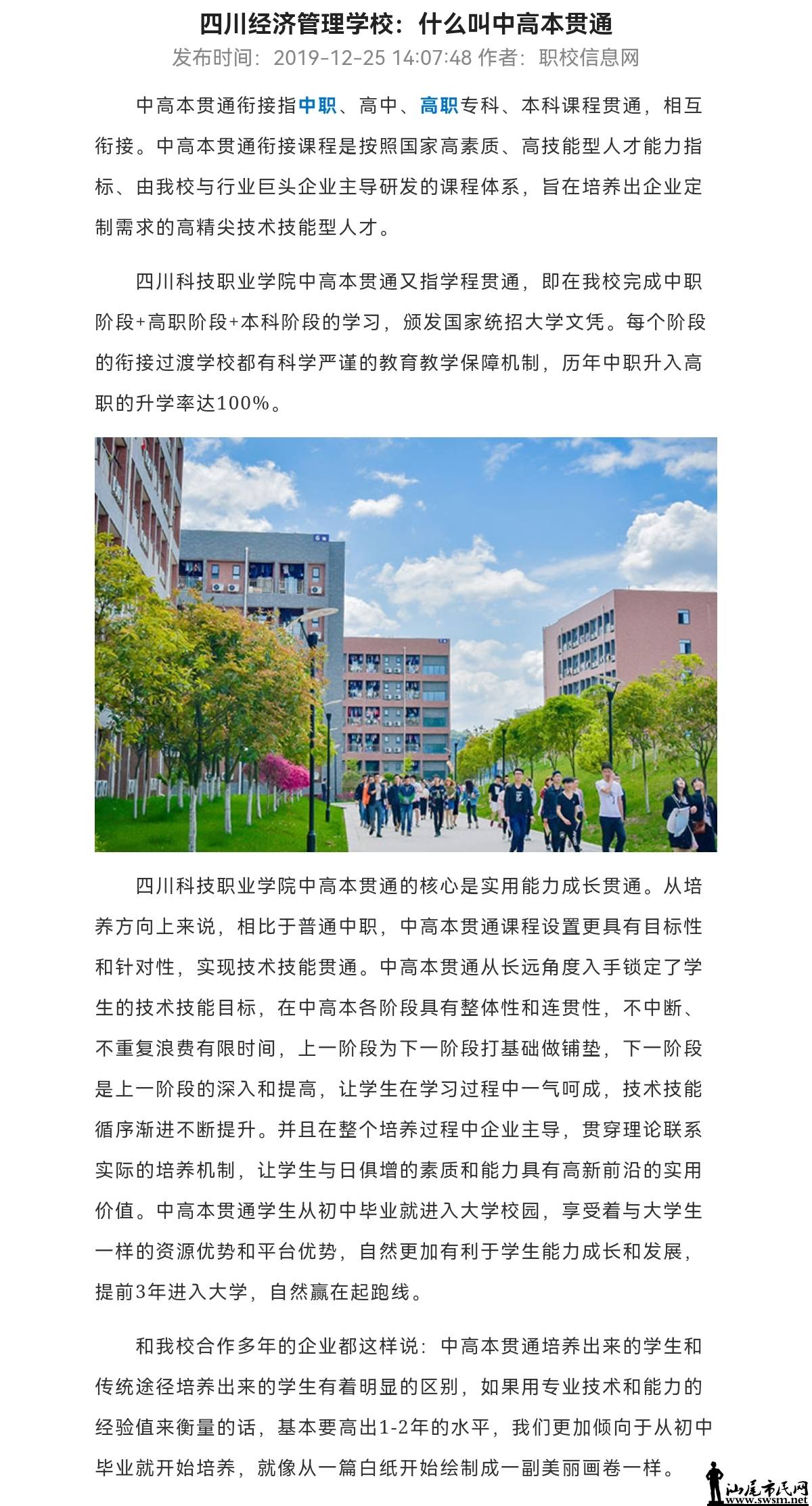 四川经济管理学校：什么叫中高本贯通

发布时间：2019-12-25 14:07:48 作者：职校信息网

中高本贯通衔接指中职、高中、高职专科、本科课程贯通，相互衔接。中高本贯通衔接课程是按照国家高素质、高技能型人才能力指标、由我校与行业巨头企业主导研发的课程体系，旨在培养出企业定制需求的高精尖技术技能型人才。

四川科技职业学院中高本贯通又指学程贯通，即在我校完成中职阶段+高职阶段+本科阶段的学习，颁发国家统招大学文凭。每个阶段的衔接过渡学校都有科学严谨的教育教学保障机制，历年中职升入高职的升学率达100%。

四川科技职业学院中高本贯通的核心是实用能力成长贯通。从培养方向上来说，相比于普通中职，中高本贯通课程设置更具有目标性和针对性，实现技术技能贯通。中高本贯通从长远角度入手锁定了学生的技术技能目标，在中高本各阶段具有整体性和连贯性，不中断、不重复浪费有限时间，上一阶段为下一阶段打基础做铺垫，下一阶段是上一阶段的深入和提高，让学生在学习过程中一气呵成，技术技能循序渐进不断提升。并且在整个培养过程中企业主导，贯穿理论联系实际的培养机制，让学生与日俱增的素质和能力具有高新前沿的实用价值。中高本贯通学生从初中毕业就进入大学校园，享受着与大学生一样的资源优势和平台优势，自然更加有利于学生能力成长和发展，提前3年进入大学，自然赢在起跑线。

和我校合作多年的企业都这样说：中高本贯通培养出来的学生和传统途径培养出来的学生有着明显的区别，如果用专业技术和能力的经验值来衡量的话，基本要高出1-2年的水平，我们更加倾向于从初中毕业就开始培养，就像从一篇白纸开始绘制成一副美丽画卷一样。

汕尾市民网
www.swsm.net